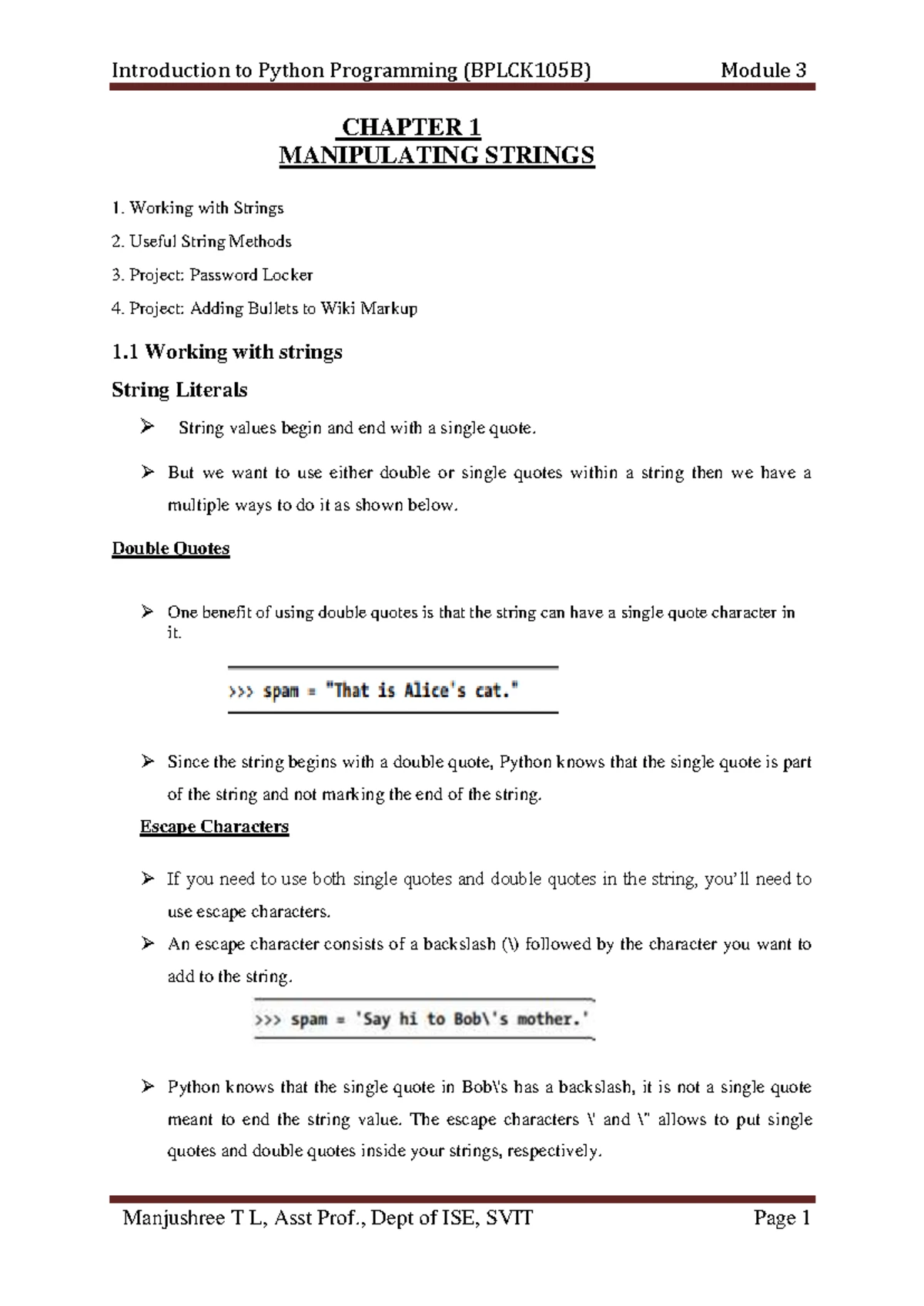 Introduction to Python Programming (BPLCK105B) Module 3

CHAPTER 1
MANIPULATING STRINGS

1. Working with Strings
2. Useful String Methods
3. Project: Password Locker
4. Project: Adding Bullets to Wiki Markup

1.1 Working with strings

String Literals

➢ String values begin and end with a single quote.

➢ But we want to use either double or single quotes within a string then we have a multiple ways to do it as shown below.

Double Quotes

➢ One benefit of using double quotes is that the string can have a single quote character in it.

>>> spam = "That is Alice's cat."

➢ Since the string begins with a double quote, Python knows that the single quote is part of the string and not marking the end of the string.

Escape Characters

➢ If you need to use both single quotes and double quotes in the string, you'll need to use escape characters.

➢ An escape character consists of a backslash (\) followed by the character you want to add to the string.

>>> spam = 'Say hi to Bob\'s mother.'

➢ Python knows that the single quote in Bob\'s has a backslash, it is not a single quote meant to end the string value. The escape characters \' and \" allows to put single quotes and double quotes inside your strings, respectively.

Manjushree T L, Asst Prof., Dept of ISE, SVIT Page 1